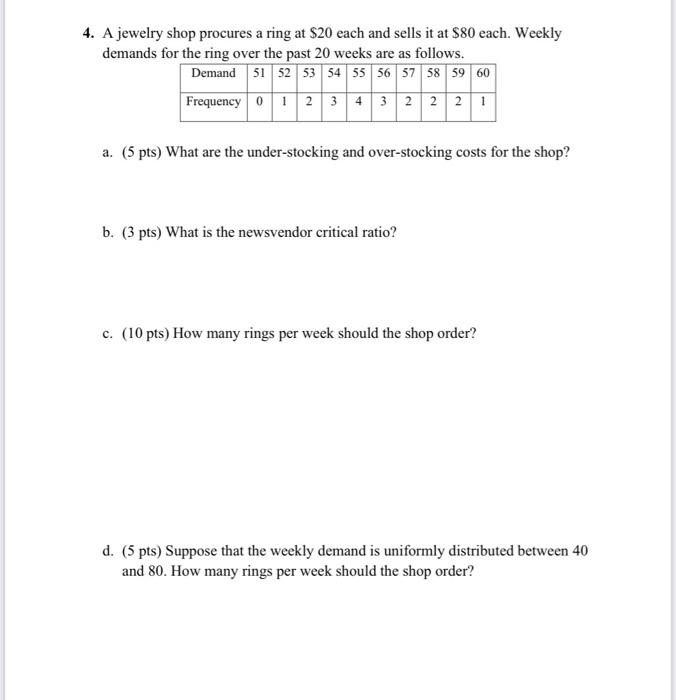 4. A jewelry shop procures a ring at \$20 each and sells it at \$80 each. Weekly demands for the ring over the past 20 weeks are as follows.

| Demand | 51 | 52 | 53 | 54 | 55 | 56 | 57 | 58 | 59 | 60 |
|---|---|---|---|---|---|---|---|---|---|---|
| Frequency | 0 | 1 | 2 | 3 | 4 | 3 | 2 | 2 | 2 | 1 |

a. (5 pts) What are the under-stocking and over-stocking costs for the shop?

b. (3 pts) What is the newsvendor critical ratio?

c. (10 pts) How many rings per week should the shop order?

d. (5 pts) Suppose that the weekly demand is uniformly distributed between 40 and 80. How many rings per week should the shop order?